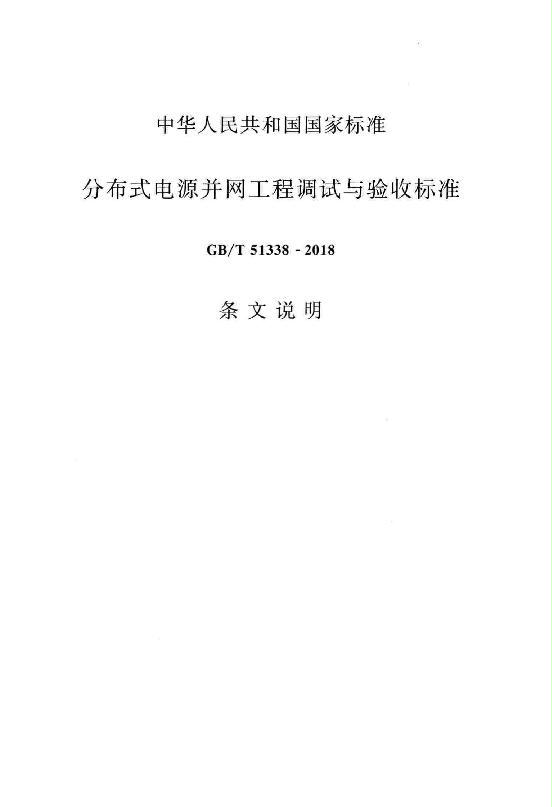 中华人民共和国国家标准

分布式电源并网工程调试与验收标准

GB/T 51338 - 2018

条文说明